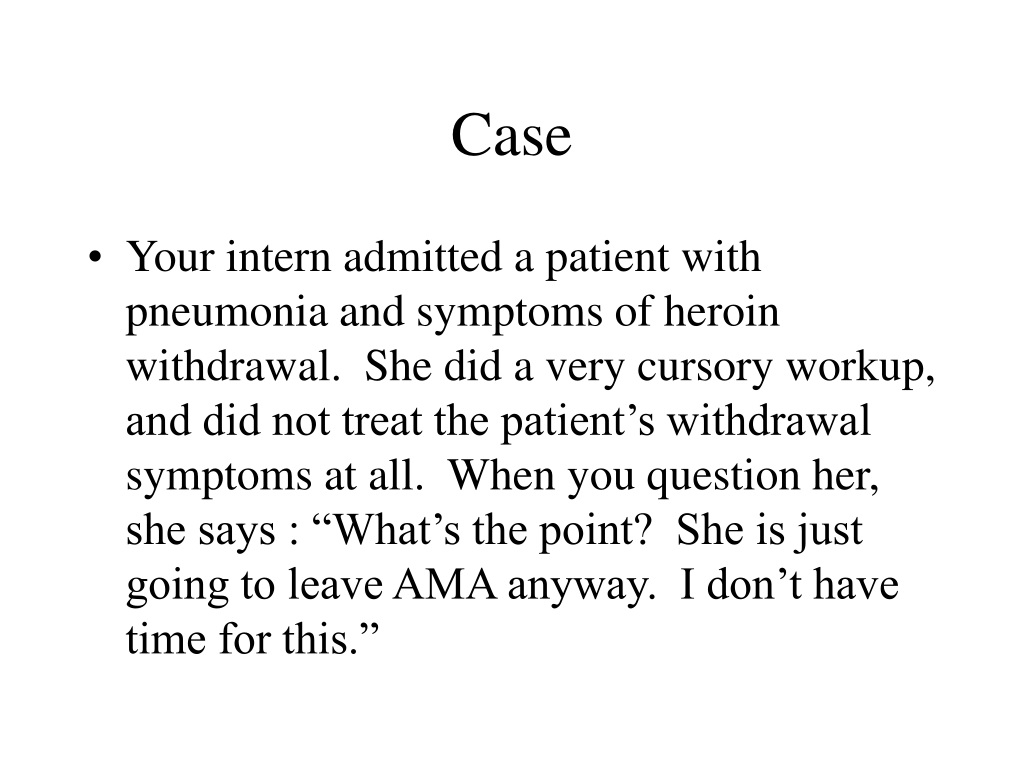 Case

• Your intern admitted a patient with pneumonia and symptoms of heroin withdrawal. She did a very cursory workup, and did not treat the patient’s withdrawal symptoms at all. When you question her, she says : “What’s the point? She is just going to leave AMA anyway. I don’t have time for this.”